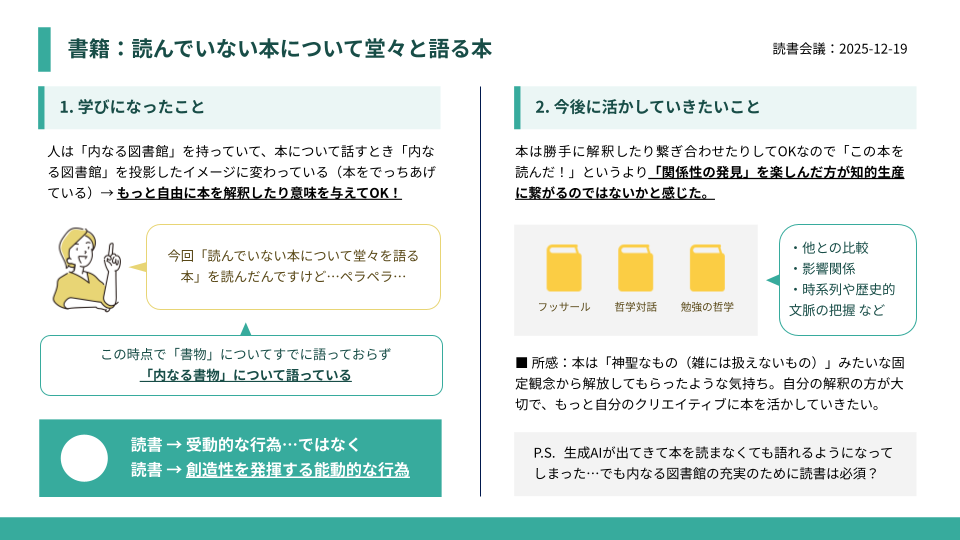 書籍：読んでいない本について堂々と語る本

読書会議：2025-12-19

1. 学びになったこと

人は「内なる図書館」を持っていて、本について話すとき「内なる図書館」を投影したイメージに変わっている（本をでっちあげている）→ もっと自由に本を解釈したり意味を与えてOK！

今回「読んでいない本について堂々を語る本」を読んだんですけど…ペラペラ…

この時点で「書物」についてすでに語っておらず「内なる書物」について語っている

読書 → 受動的な行為…ではなく
読書 → 創造性を発揮する能動的な行為

2. 今後に活かしていきたいこと

本は勝手に解釈したり繋ぎ合わせたりしてOKなので「この本を読んだ！」というより「関係性の発見」を楽しんだ方が知的生産に繋がるのではないかと感じた。

フッサール
哲学対話
勉強の哲学

・他との比較
・影響関係
・時系列や歴史的文脈の把握 など

■ 所感：本は「神聖なもの（雑には扱えないもの）」みたいな固定観念から解放してもらったような気持ち。自分の解釈の方が大切で、もっと自分のクリエイティブに本を活かしていきたい。

P.S. 生成AIが出てきて本を読まなくても語れるようになってしまった…でも内なる図書館の充実のために読書は必須？